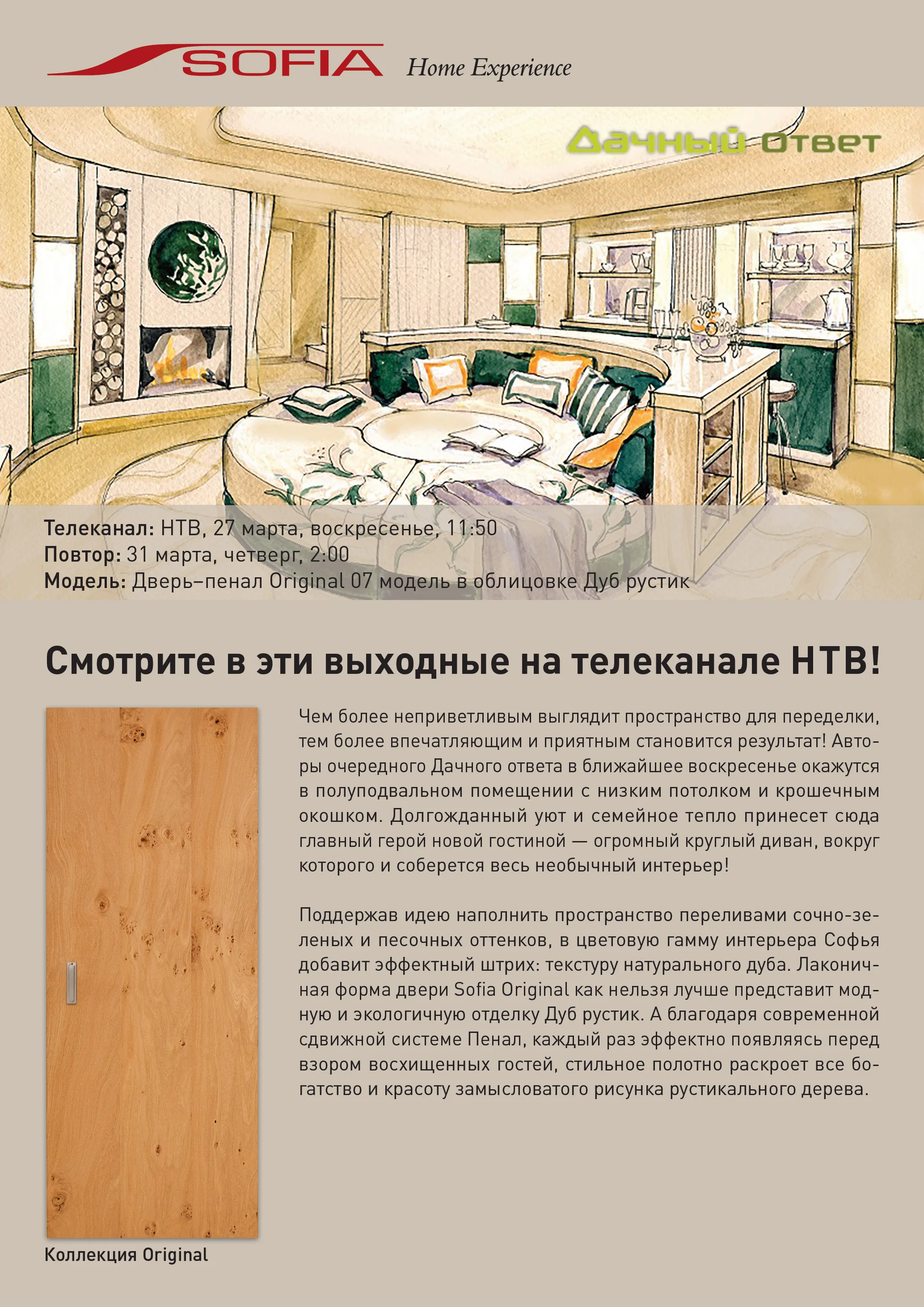 SOFIA Home Experience

Дачный Ответ

Телеканал: НТВ, 27 марта, воскресенье, 11:50
Повтор: 31 марта, четверг, 2:00
Модель: Дверь–пенал Original 07 модель в облицовке Дуб рустик

Смотрите в эти выходные на телеканале НТВ!

Чем более неприветливым выглядит пространство для переделки, тем более впечатляющим и приятным становится результат! Авторы очередного Дачного ответа в ближайшее воскресенье окажутся в полуподвальном помещении с низким потолком и крошечным окошком. Долгожданный уют и семейное тепло принесет сюда главный герой новой гостиной — огромный круглый диван, вокруг которого и соберется весь необычный интерьер!

Поддержав идею наполнить пространство переливами сочно-зеленых и песочных оттенков, в цветовую гамму интерьера Софья добавит эффектный штрих: текстуру натурального дуба. Лаконичная форма двери Sofia Original как нельзя лучше представит модную и экологичную отделку Дуб рустик. А благодаря современной сдвижной системе Пенал, каждый раз эффектно появляясь перед взором восхищенных гостей, стильное полотно раскроет все богатство и красоту замысловатого рисунка рустикального дерева.

Коллекция Original